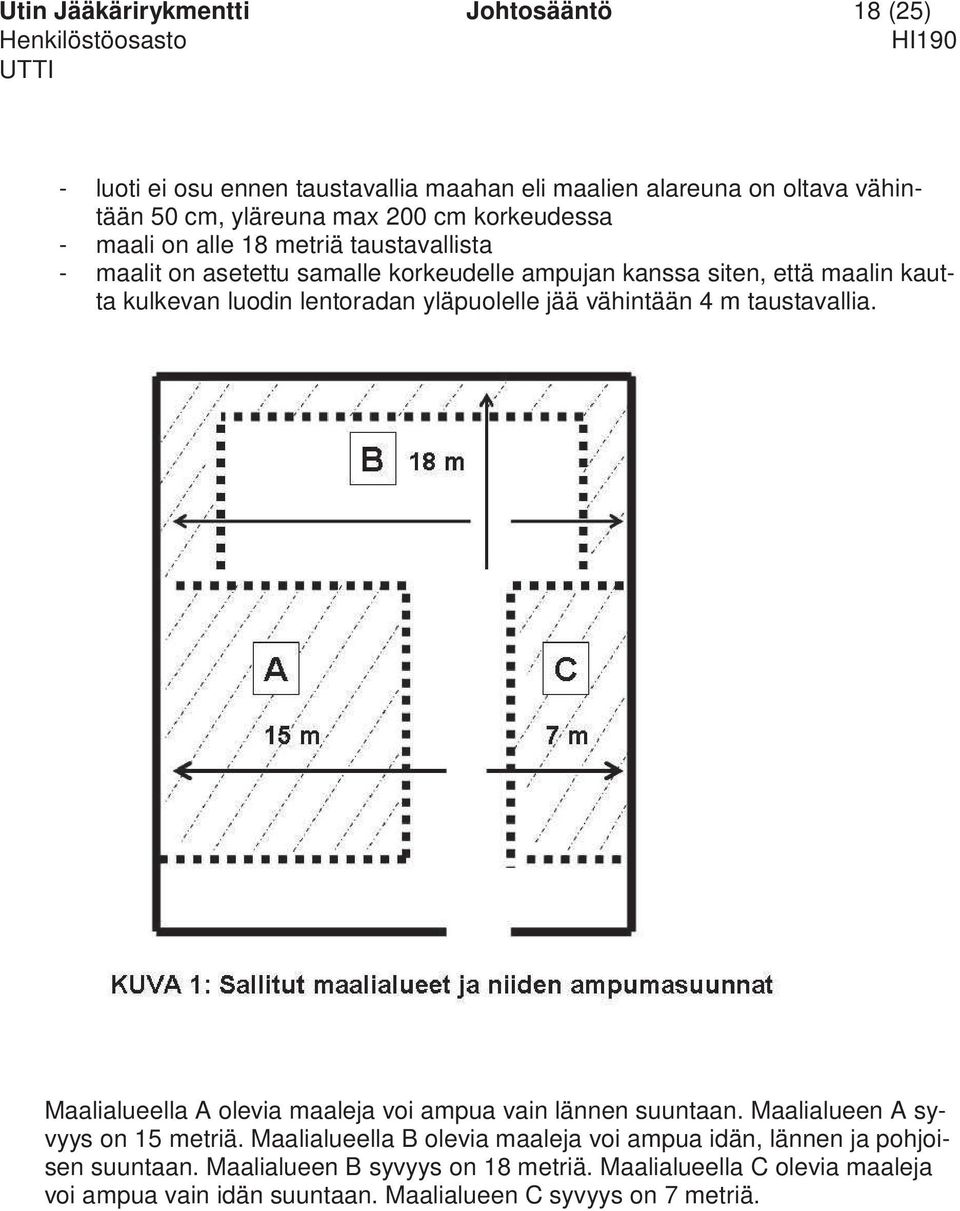 Utin Jääkärirykmentti Johtosääntö 18 (25)
Henkilöstöosasto HI190
UTTI

- luoti ei osu ennen taustavallia maahan eli maalien alareuna on oltava vähintään 50 cm, yläreuna max 200 cm korkeudessa
- maali on alle 18 metriä taustavallista
- maalit on asetettu samalle korkeudelle ampujan kanssa siten, että maalin kautta kulkevan luodin lentoradan yläpuolelle jää vähintään 4 m taustavallia.

B 18 m

A

15 m

C

7 m

KUVA 1: Sallitut maalialueet ja niiden ampumasuunnat

Maalialueella A olevia maaleja voi ampua vain lännen suuntaan. Maalialueen A syvyys on 15 metriä. Maalialueella B olevia maaleja voi ampua idän, lännen ja pohjoisen suuntaan. Maalialueen B syvyys on 18 metriä. Maalialueella C olevia maaleja voi ampua vain idän suuntaan. Maalialueen C syvyys on 7 metriä.